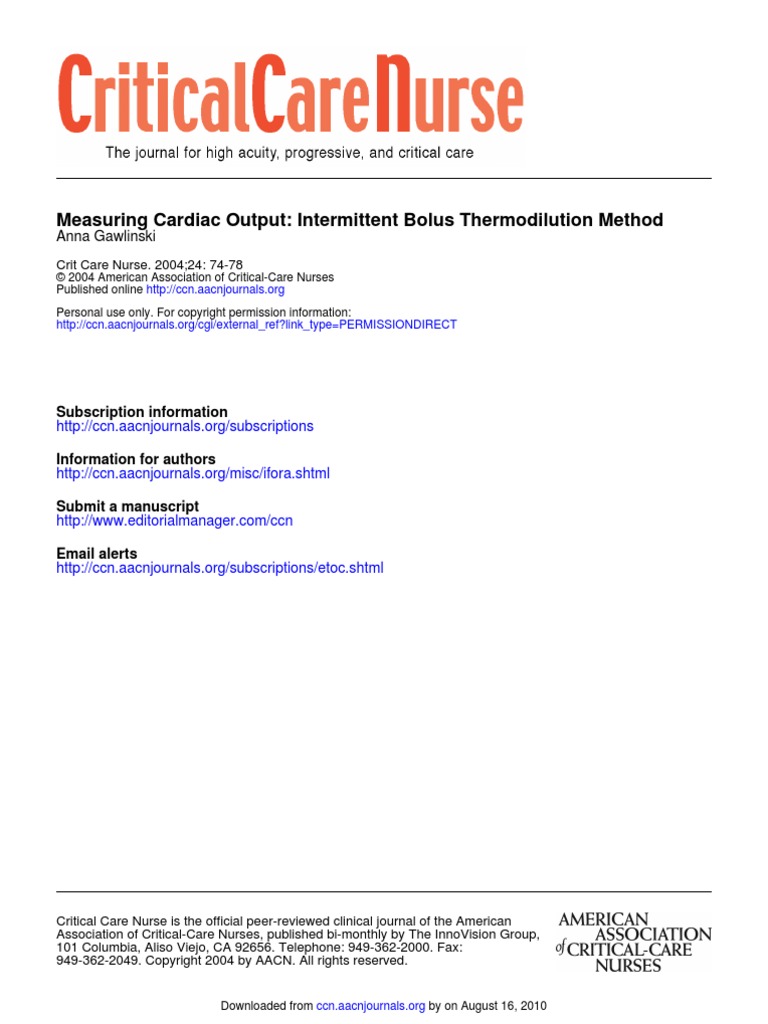 CriticalCareNurse

The journal for high acuity, progressive, and critical care

Measuring Cardiac Output: Intermittent Bolus Thermodilution Method
Anna Gawlinski

Crit Care Nurse. 2004;24: 74-78
© 2004 American Association of Critical-Care Nurses
Published online http://ccn.aacnjournals.org

Personal use only. For copyright permission information:
http://ccn.aacnjournals.org/cgi/external_ref?link_type=PERMISSIONDIRECT

Subscription information
http://ccn.aacnjournals.org/subscriptions

Information for authors
http://ccn.aacnjournals.org/misc/ifora.shtml

Submit a manuscript
http://www.editorialmanager.com/ccn

Email alerts
http://ccn.aacnjournals.org/subscriptions/etoc.shtml

Critical Care Nurse is the official peer-reviewed clinical journal of the American Association of Critical-Care Nurses, published bi-monthly by The InnoVision Group, 101 Columbia, Aliso Viejo, CA 92656. Telephone: 949-362-2000. Fax: 949-362-2049. Copyright 2004 by AACN. All rights reserved.

AMERICAN ASSOCIATION of CRITICAL-CARE NURSES

Downloaded from ccn.aacnjournals.org by on August 16, 2010